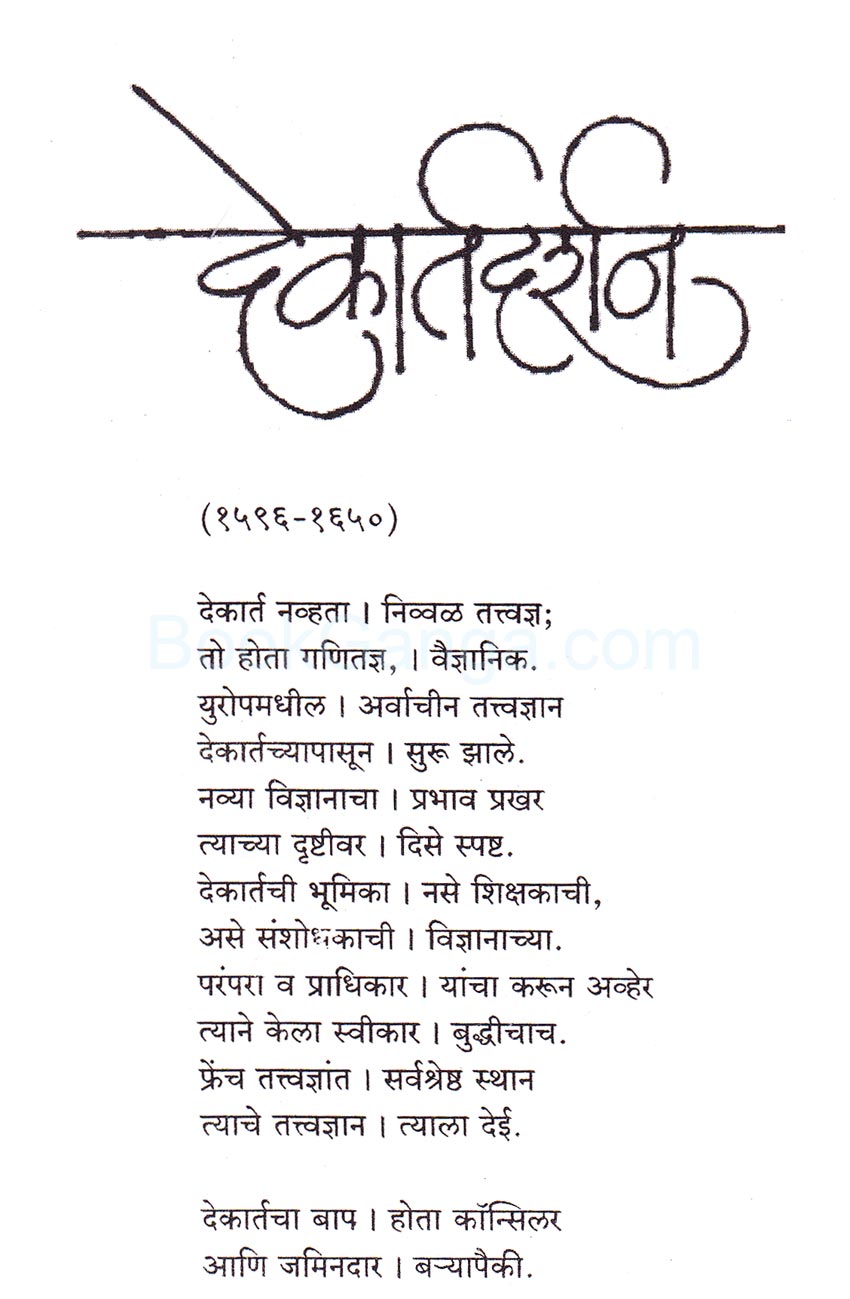 देकार्तदर्शन

(१५९६-१६५०)

देकार्त नव्हता । निव्वळ तत्त्वज्ञ;
तो होता गणितज्ञ, । वैज्ञानिक.
युरोपमधील । अर्वाचीन तत्त्वज्ञान
देकार्तच्यापासून । सुरू झाले.
नव्या विज्ञानाचा । प्रभाव प्रखर
त्याच्या दृष्टीवर । दिसे स्पष्ट.
देकार्तची भूमिका । नसे शिक्षकाची,
असे संशोधकाची । विज्ञानाच्या.
परंपरा व प्राधिकार । यांचा करून अव्हेर
त्याने केला स्वीकार । बुद्धीचाच.
फ्रेंच तत्त्वज्ञांत । सर्वश्रेष्ठ स्थान
त्याचे तत्त्वज्ञान । त्याला देई.

देकार्तचा बाप । होता कॉन्सिलर
आणि जमिनदार । बऱ्यापैकी.

BookGanga.com